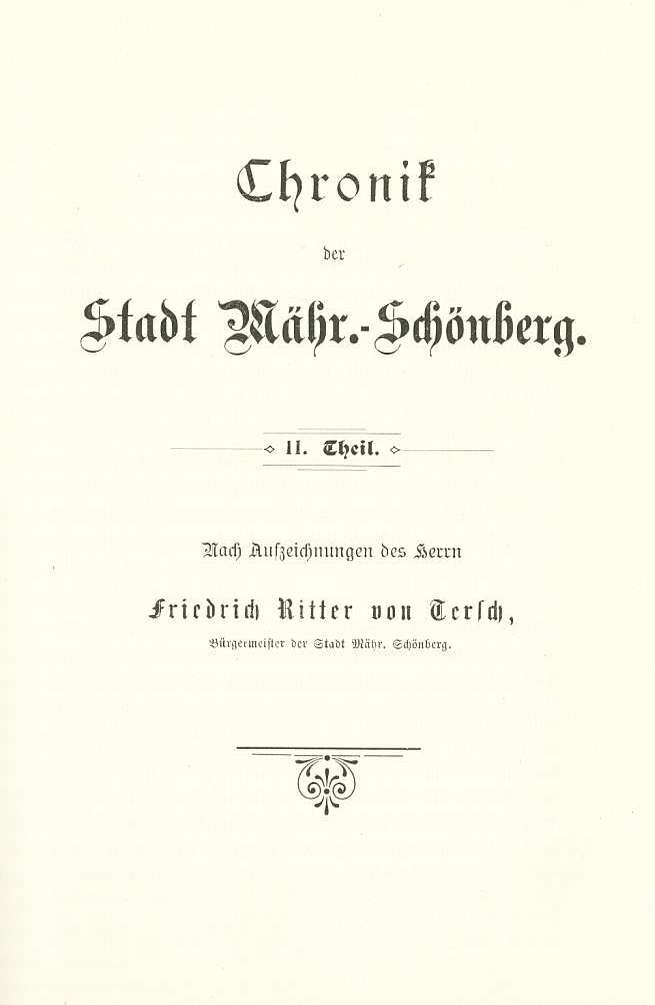 Chronik

der

Stadt Mähr.-Schönberg.

II. Theil.

Nach Aufzeichnungen des Herrn

Friedrich Ritter von Tersch,

Bürgermeister der Stadt Mähr. Schönberg.